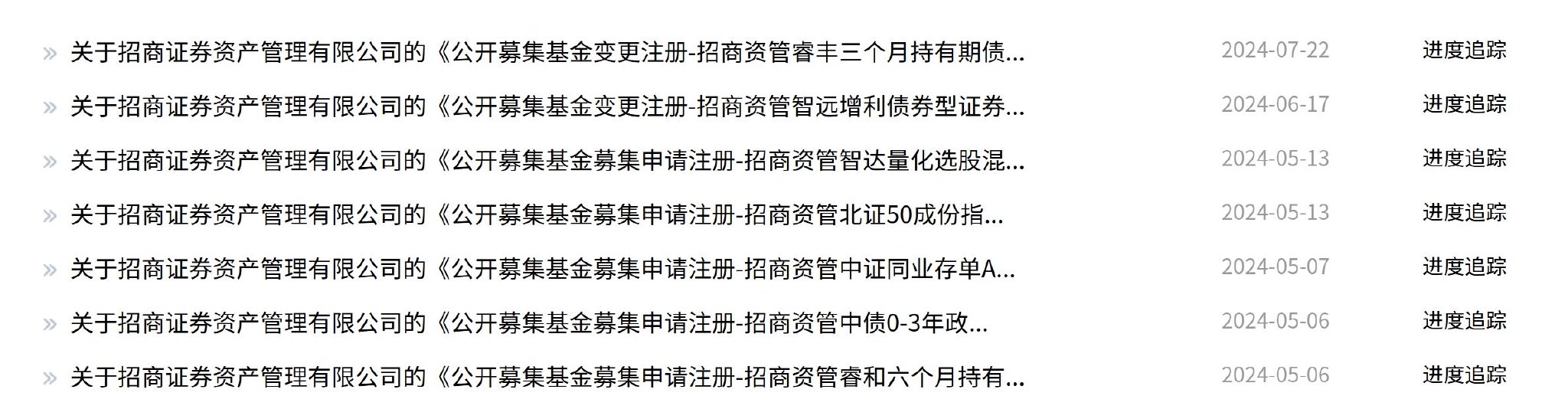 » 关于招商证券资产管理有限公司的《公开募集基金变更注册-招商资管睿丰三个月持有期债... 2024-07-22 进度追踪

» 关于招商证券资产管理有限公司的《公开募集基金变更注册-招商资管智远增利债券型证券... 2024-06-17 进度追踪

» 关于招商证券资产管理有限公司的《公开募集基金募集申请注册-招商资管智达量化选股混... 2024-05-13 进度追踪

» 关于招商证券资产管理有限公司的《公开募集基金募集申请注册-招商资管北证50成份指... 2024-05-13 进度追踪

» 关于招商证券资产管理有限公司的《公开募集基金募集申请注册-招商资管中证同业存单A... 2024-05-07 进度追踪

» 关于招商证券资产管理有限公司的《公开募集基金募集申请注册-招商资管中债0-3年政... 2024-05-06 进度追踪

» 关于招商证券资产管理有限公司的《公开募集基金募集申请注册-招商资管睿和六个月持有... 2024-05-06 进度追踪